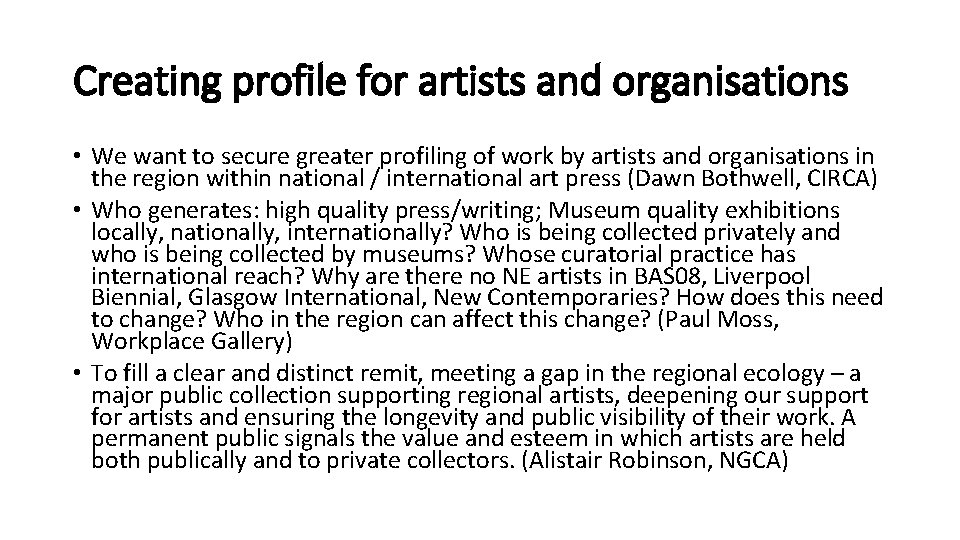 Creating profile for artists and organisations

• We want to secure greater profiling of work by artists and organisations in the region within national / international art press (Dawn Bothwell, CIRCA)
• Who generates: high quality press/writing; Museum quality exhibitions locally, nationally, internationally? Who is being collected privately and who is being collected by museums? Whose curatorial practice has international reach? Why are there no NE artists in BAS08, Liverpool Biennial, Glasgow International, New Contemporaries? How does this need to change? Who in the region can affect this change? (Paul Moss, Workplace Gallery)
• To fill a clear and distinct remit, meeting a gap in the regional ecology – a major public collection supporting regional artists, deepening our support for artists and ensuring the longevity and public visibility of their work. A permanent public signals the value and esteem in which artists are held both publically and to private collectors. (Alistair Robinson, NGCA)